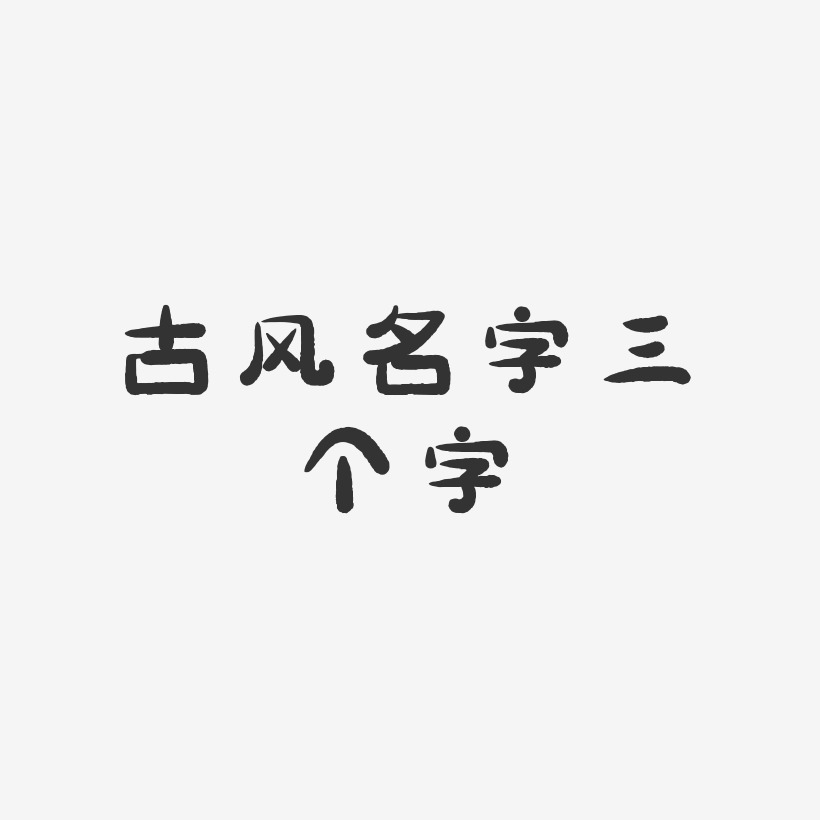 古风名字三个字